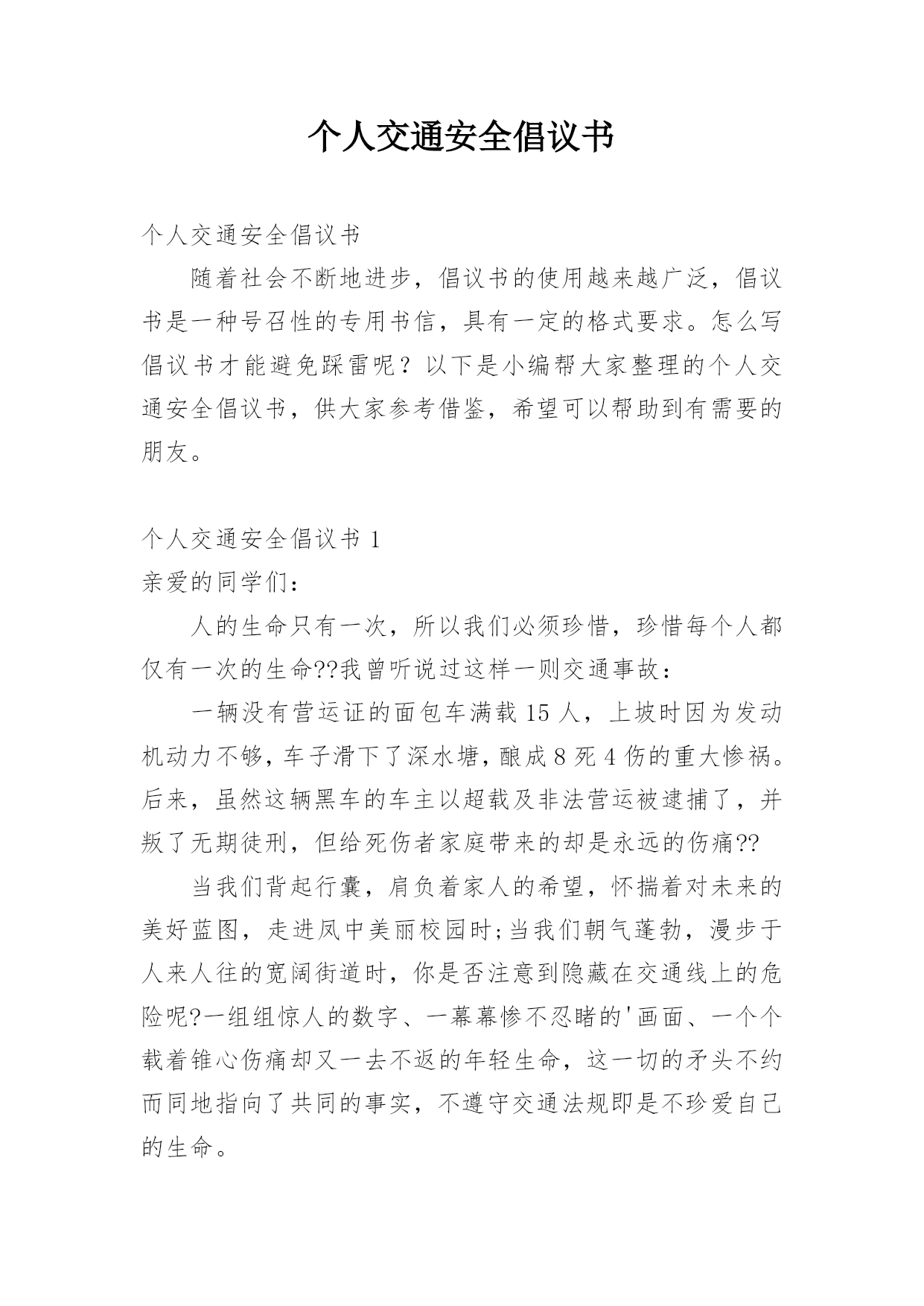 个人交通安全倡议书

个人交通安全倡议书

随着社会不断地进步，倡议书的使用越来越广泛，倡议书是一种号召性的专用书信，具有一定的格式要求。怎么写倡议书才能避免踩雷呢？以下是小编帮大家整理的个人交通安全倡议书，供大家参考借鉴，希望可以帮助到有需要的朋友。

个人交通安全倡议书 1

亲爱的同学们：

人的生命只有一次，所以我们必须珍惜，珍惜每个人都仅有一次的生命??我曾听说过这样一则交通事故：

一辆没有营运证的面包车满载 15 人，上坡时因为发动机动力不够，车子滑下了深水塘，酿成 8 死 4 伤的重大惨祸。后来，虽然这辆黑车的车主以超载及非法营运被逮捕了，并叛了无期徒刑，但给死伤者家庭带来的却是永远的伤痛??

当我们背起行囊，肩负着家人的希望，怀揣着对未来的美好蓝图，走进凤中美丽校园时;当我们朝气蓬勃，漫步于人来人往的宽阔街道时，你是否注意到隐藏在交通线上的危险呢?一组组惊人的数字、一幕幕惨不忍睹的'画面、一个个载着锥心伤痛却又一去不返的年轻生命，这一切的矛头不约而同地指向了共同的事实，不遵守交通法规即是不珍爱自己的生命。